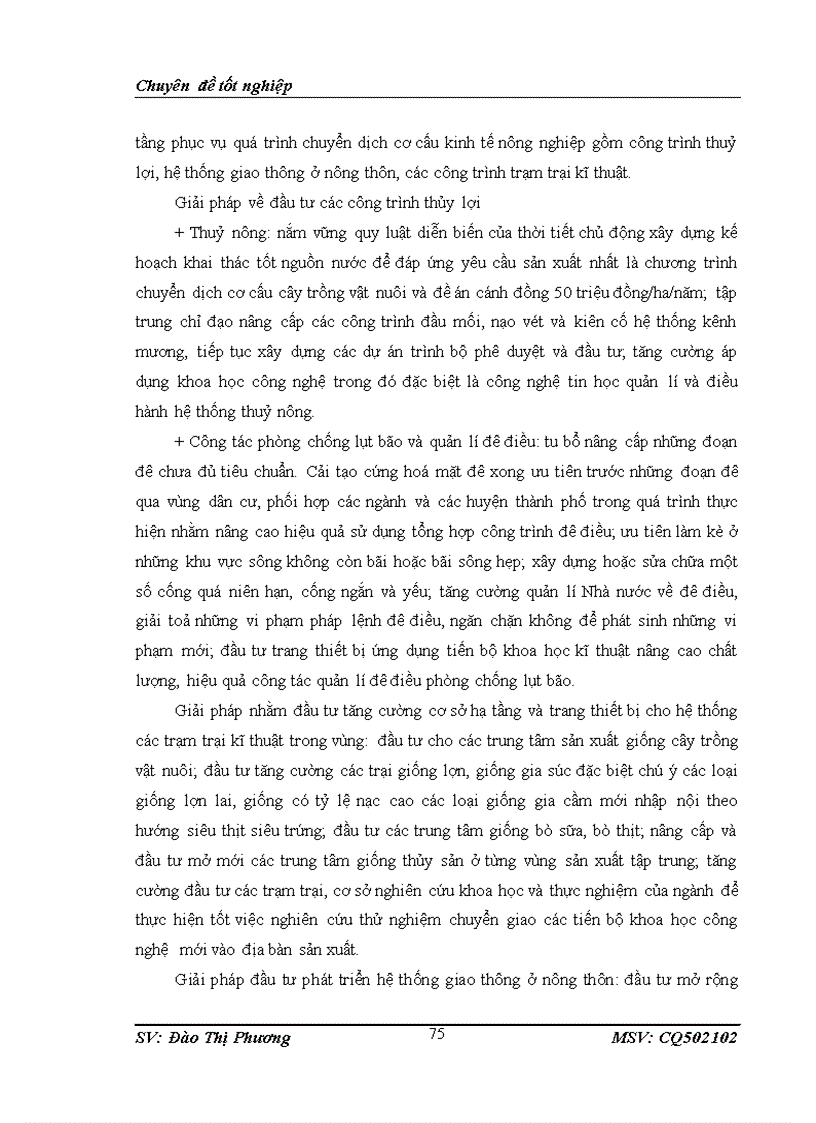 Chuyên đề tốt nghiệp

tầng phục vụ quá trình chuyển dịch cơ cấu kinh tế nông nghiệp gồm công trình thuỷ lợi, hệ thống giao thông ở nông thôn, các công trình trạm trại kĩ thuật.

Giải pháp về đầu tư các công trình thủy lợi

+ Thuỷ nông: nắm vững quy luật diễn biến của thời tiết chủ động xây dựng kế hoạch khai thác tốt nguồn nước để đáp ứng yêu cầu sản xuất nhất là chương trình chuyển dịch cơ cấu cây trồng vật nuôi và đề án cánh đồng 50 triệu đồng/ha/năm; tập trung chỉ đạo nâng cấp các công trình đầu mối, nạo vét và kiên cố hệ thống kênh mương, tiếp tục xây dựng các dự án trình bộ phê duyệt và đầu tư, tăng cường áp dụng khoa học công nghệ trong đó đặc biệt là công nghệ tin học quản lí và điều hành hệ thống thuỷ nông.

+ Công tác phòng chống lụt bão và quản lí đê điều: tu bổ nâng cấp những đoạn đê chưa đủ tiêu chuẩn. Cải tạo cứng hoá mặt đê xong ưu tiên trước những đoạn đê qua vùng dân cư, phối hợp các ngành và các huyện thành phố trong quá trình thực hiện nhằm nâng cao hiệu quả sử dụng tổng hợp công trình đê điều; ưu tiên làm kè ở những khu vực sông không còn bãi hoặc bãi sông hẹp; xây dựng hoặc sửa chữa một số cống quá niên hạn, cống ngắn và yếu; tăng cường quản lí Nhà nước về đê điều, giải toả những vi phạm pháp lệnh đê điều, ngăn chặn không để phát sinh những vi phạm mới; đầu tư trang thiết bị ứng dụng tiến bộ khoa học kĩ thuật nâng cao chất lượng, hiệu quả công tác quản lí đê điều phòng chống lụt bão.

Giải pháp nhằm đầu tư tăng cường cơ sở hạ tầng và trang thiết bị cho hệ thống các trạm trại kĩ thuật trong vùng: đầu tư cho các trung tâm sản xuất giống cây trồng vật nuôi; đầu tư tăng cường các trại giống lợn, giống gia súc đặc biệt chú ý các loại giống lợn lai, giống có tỷ lệ nạc cao các loại giống gia cầm mới nhập nội theo hướng siêu thịt siêu trứng; đầu tư các trung tâm giống bò sữa, bò thịt; nâng cấp và đầu tư mở mới các trung tâm giống thủy sản ở từng vùng sản xuất tập trung; tăng cường đầu tư các trạm trại, cơ sở nghiên cứu khoa học và thực nghiệm của ngành để thực hiện tốt việc nghiên cứu thử nghiệm chuyển giao các tiến bộ khoa học công nghệ mới vào địa bàn sản xuất.

Giải pháp đầu tư phát triển hệ thống giao thông ở nông thôn: đầu tư mở rộng

SV: Đào Thị Phương 75 MSV: CQ502102